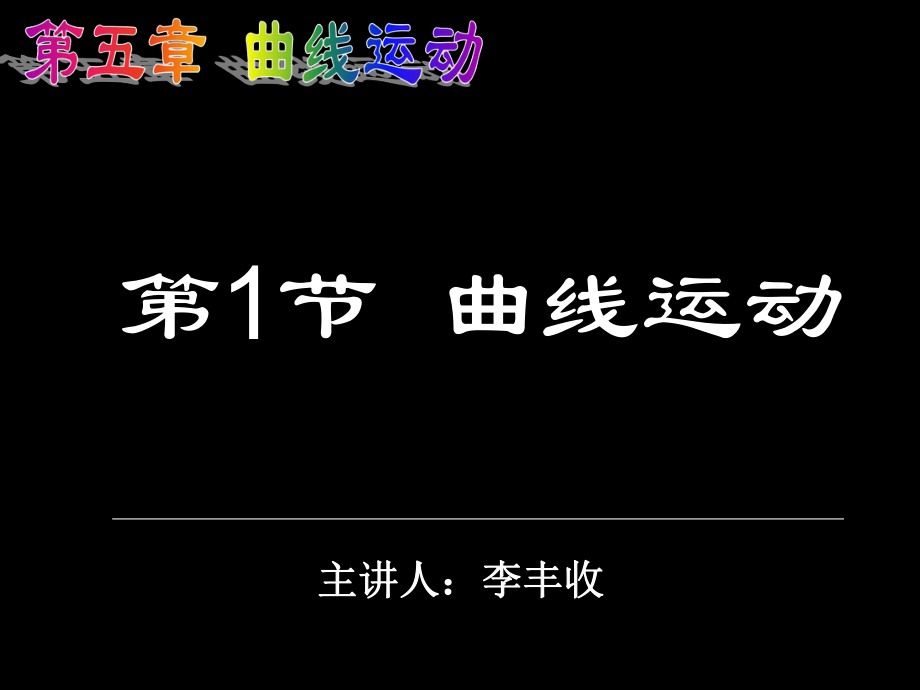 第五章 曲线运动

第1节 曲线运动

主讲人：李丰收